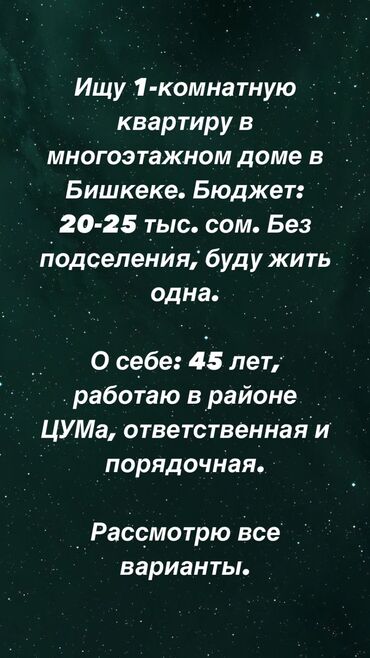 Ищу 1-комнатную квартиру в многоэтажном доме в Бишкеке. Бюджет: 20-25 тыс. сом. Без подселения, буду жить одна.

О себе: 45 лет, работаю в районе ЦУМа, ответственная и порядочная.

Рассмотрю все варианты.